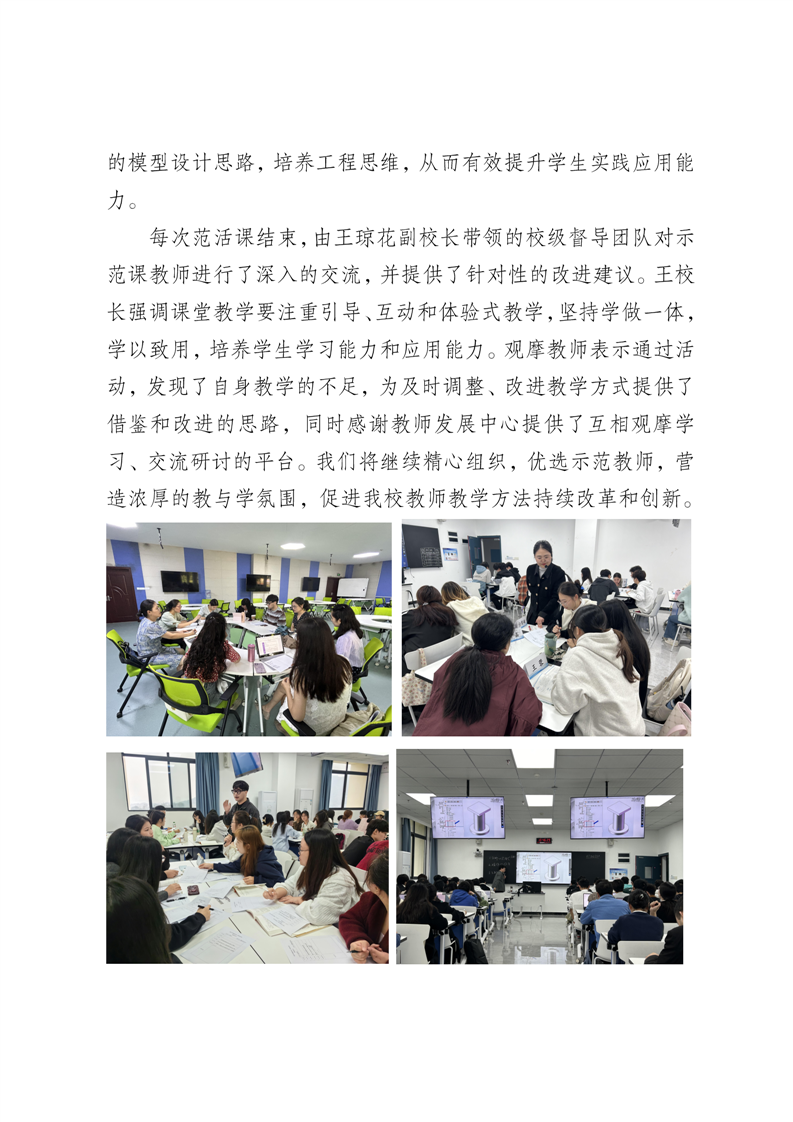 的模型设计思路，培养工程思维，从而有效提升学生实践应用能力。

每次范活课结束，由王琼花副校长带领的校级督导团队对示范课教师进行了深入的交流，并提供了针对性的改进建议。王校长强调课堂教学要注重引导、互动和体验式教学，坚持学做一体，学以致用，培养学生学习能力和应用能力。观摩教师表示通过活动，发现了自身教学的不足，为及时调整、改进教学方式提供了借鉴和改进的思路，同时感谢教师发展中心提供了互相观摩学习、交流研讨的平台。我们将继续精心组织，优选示范教师，营造浓厚的教与学氛围，促进我校教师教学方法持续改革和创新。